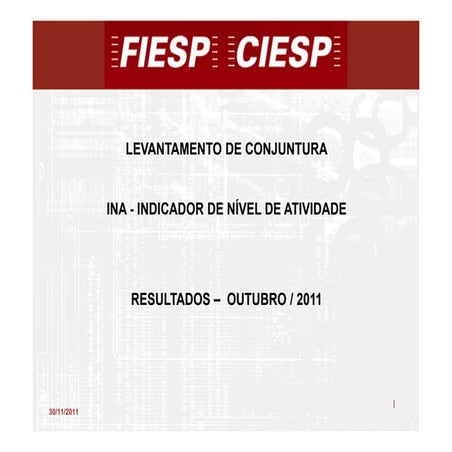 FIESP CIESP

LEVANTAMENTO DE CONJUNTURA

INA - INDICADOR DE NÍVEL DE ATIVIDADE

RESULTADOS – OUTUBRO / 2011

30/11/2011

1